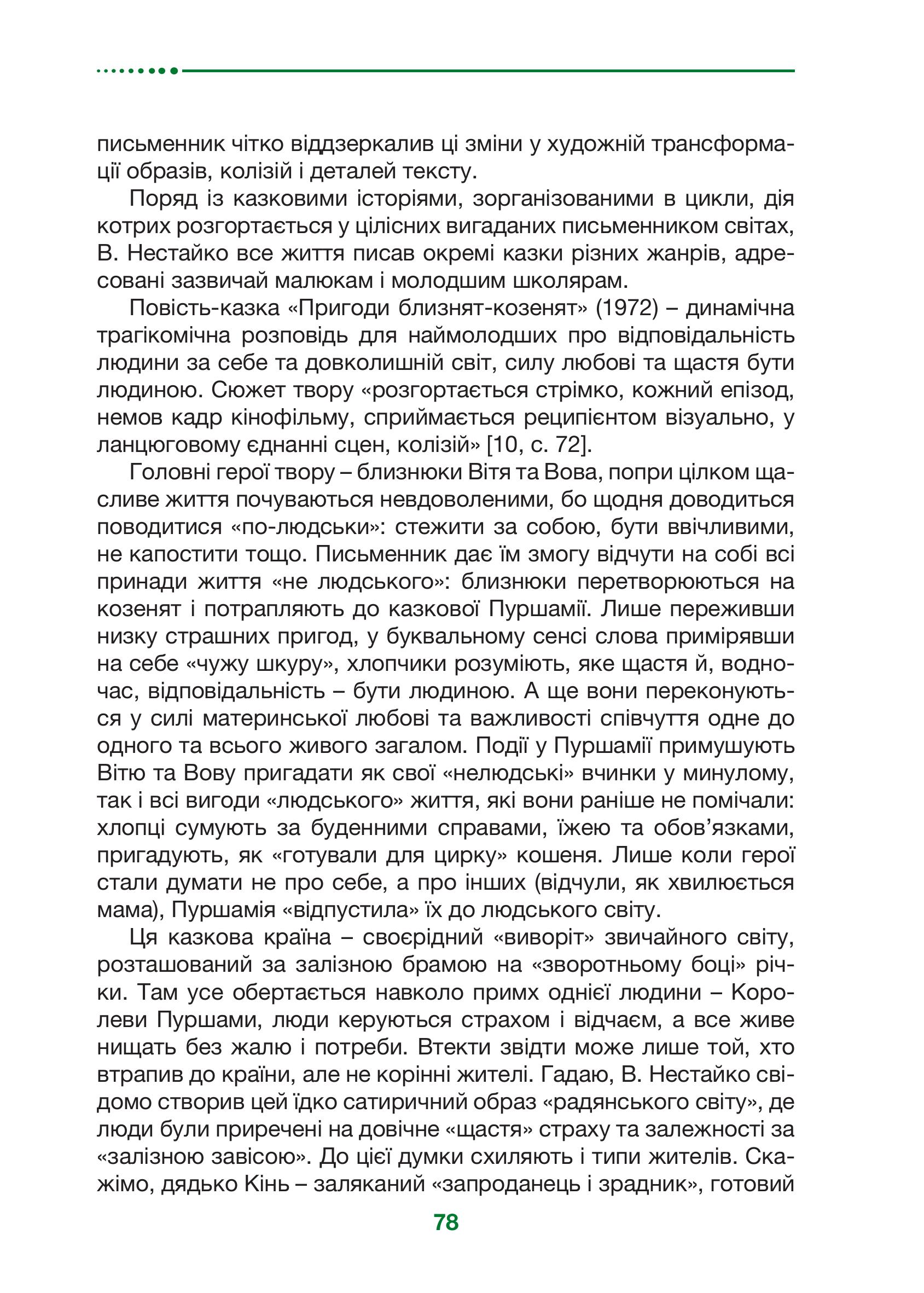 письменник чітко віддзеркалив ці зміни у художній трансформації образів, колізій і деталей тексту.

Поряд із казковими історіями, зорганізованими в цикли, дія котрих розгортається у цілісних вигаданих письменником світах, В. Нестайко все життя писав окремі казки різних жанрів, адресовані зазвичай малюкам і молодшим школярам.

Повість-казка «Пригоди близнят-козенят» (1972) – динамічна трагікомічна розповідь для наймолодших про відповідальність людини за себе та довколишній світ, силу любові та щастя бути людиною. Сюжет твору «розгортається стрімко, кожний епізод, немов кадр кінофільму, сприймається реципієнтом візуально, у ланцюговому єднанні сцен, колізій» [10, с. 72].

Головні герої твору – близнюки Вітя та Вова, попри цілком щасливе життя почуваються невдоволеними, бо щодня доводиться поводитися «по-людськи»: стежити за собою, бути ввічливими, не капостити тощо. Письменник дає їм змогу відчути на собі всі принади життя «не людського»: близнюки перетворюються на козенят і потрапляють до казкової Пуршамії. Лише переживши низку страшних пригод, у буквальному сенсі слова примірявши на себе «чужу шкуру», хлопчики розуміють, яке щастя й, водночас, відповідальність – бути людиною. А ще вони переконуються у силі материнської любові та важливості співчуття одне до одного та всього живого загалом. Події у Пуршамії примушують Вітю та Вову пригадати як свої «нелюдські» вчинки у минулому, так і всі вигоди «людського» життя, які вони раніше не помічали: хлопці сумують за буденними справами, їжею та обов’язками, пригадують, як «готували для цирку» кошеня. Лише коли герої стали думати не про себе, а про інших (відчули, як хвилюється мама), Пуршамія «відпустила» їх до людського світу.

Ця казкова країна – своєрідний «виворіт» звичайного світу, розташований за залізною брамою на «зворотньому боці» річки. Там усе обертається навколо примх однієї людини – Королеви Пуршами, люди керуються страхом і відчаєм, а все живе нищать без жалю і потреби. Втекти звідти може лише той, хто втрапив до країни, але не корінні жителі. Гадаю, В. Нестайко свідомо створив цей їдко сатиричний образ «радянського світу», де люди були приречені на довічне «щастя» страху та залежності за «залізною завісою». До цієї думки схиляють і типи жителів. Скажімо, дядько Кінь – заляканий «запроданець і зрадник», готовий

78